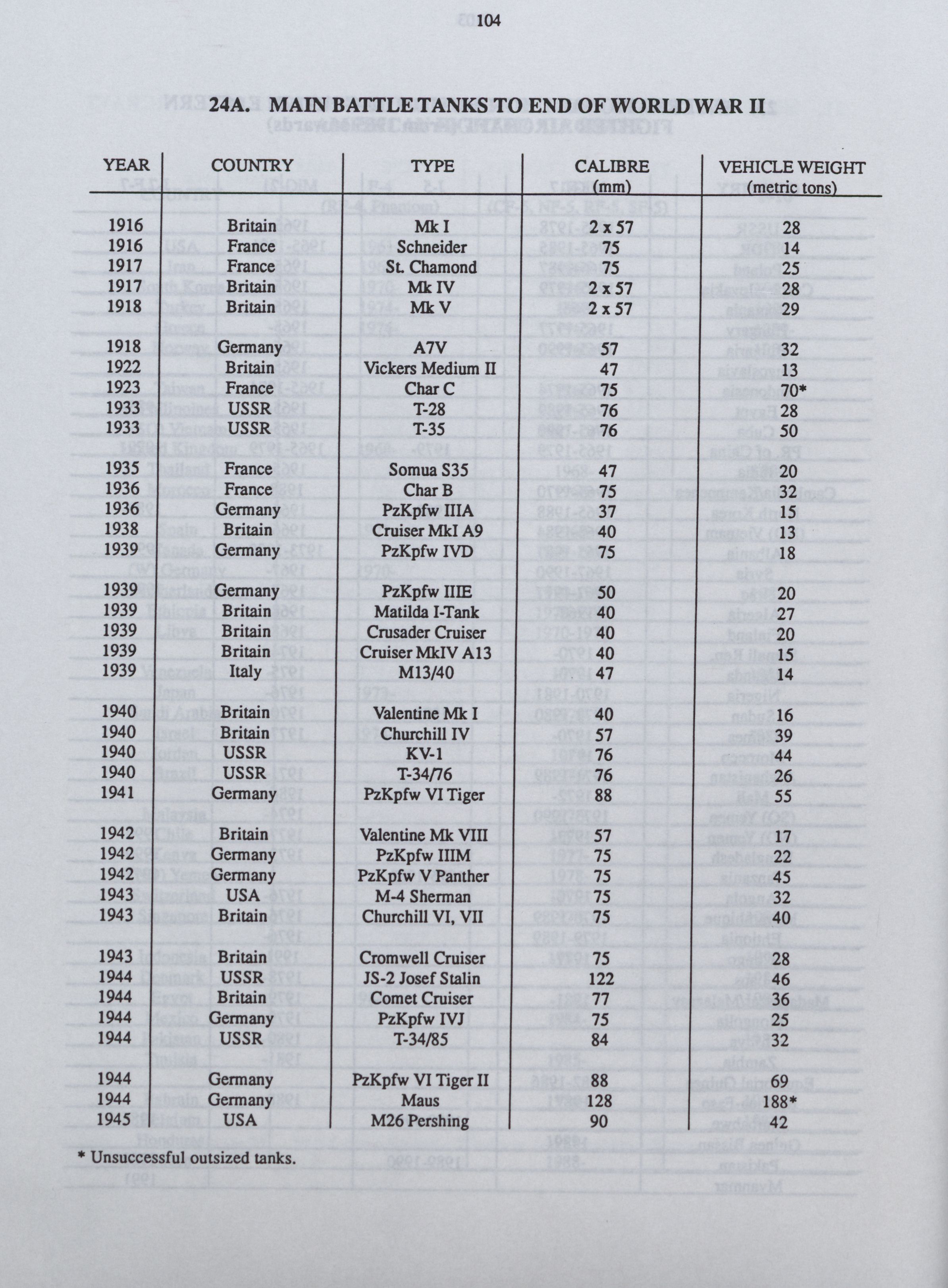 104

24A. MAIN BATTLE TANKS TO END OF WORLD WAR II

| YEAR | COUNTRY | TYPE | CALIBRE (mm) | VEHICLE WEIGHT (metric tons) |
|---|---|---|---|---|
| 1916 | Britain | Mk I | 2 x 57 | 28 |
| 1916 | France | Schneider | 75 | 14 |
| 1917 | France | St. Chamond | 75 | 25 |
| 1917 | Britain | Mk IV | 2 x 57 | 28 |
| 1918 | Britain | Mk V | 2 x 57 | 29 |
| 1918 | Germany | A7V | 57 | 32 |
| 1922 | Britain | Vickers Medium II | 47 | 13 |
| 1923 | France | Char C | 75 | 70* |
| 1933 | USSR | T-28 | 76 | 28 |
| 1933 | USSR | T-35 | 76 | 50 |
| 1935 | France | Somua S35 | 47 | 20 |
| 1936 | France | Char B | 75 | 32 |
| 1936 | Germany | PzKpfw IIIA | 37 | 15 |
| 1938 | Britain | Cruiser MkI A9 | 40 | 13 |
| 1939 | Germany | PzKpfw IVD | 75 | 18 |
| 1939 | Germany | PzKpfw IIIE | 50 | 20 |
| 1939 | Britain | Matilda I-Tank | 40 | 27 |
| 1939 | Britain | Crusader Cruiser | 40 | 20 |
| 1939 | Britain | Cruiser MkIV A13 | 40 | 15 |
| 1939 | Italy | M13/40 | 47 | 14 |
| 1940 | Britain | Valentine Mk I | 40 | 16 |
| 1940 | Britain | Churchill IV | 57 | 39 |
| 1940 | USSR | KV-1 | 76 | 44 |
| 1940 | USSR | T-34/76 | 76 | 26 |
| 1941 | Germany | PzKpfw VI Tiger | 88 | 55 |
| 1942 | Britain | Valentine Mk VIII | 57 | 17 |
| 1942 | Germany | PzKpfw IIIM | 75 | 22 |
| 1942 | Germany | PzKpfw V Panther | 75 | 45 |
| 1943 | USA | M-4 Sherman | 75 | 32 |
| 1943 | Britain | Churchill VI, VII | 75 | 40 |
| 1943 | Britain | Cromwell Cruiser | 75 | 28 |
| 1944 | USSR | JS-2 Josef Stalin | 122 | 46 |
| 1944 | Britain | Comet Cruiser | 77 | 36 |
| 1944 | Germany | PzKpfw IVJ | 75 | 25 |
| 1944 | USSR | T-34/85 | 84 | 32 |
| 1944 | Germany | PzKpfw VI Tiger II | 88 | 69 |
| 1944 | Germany | Maus | 128 | 188* |
| 1945 | USA | M26 Pershing | 90 | 42 |

* Unsuccessful outsized tanks.